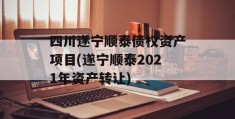 四川遂宁顺泰债权资产项目(遂宁顺泰2021年资产转让)